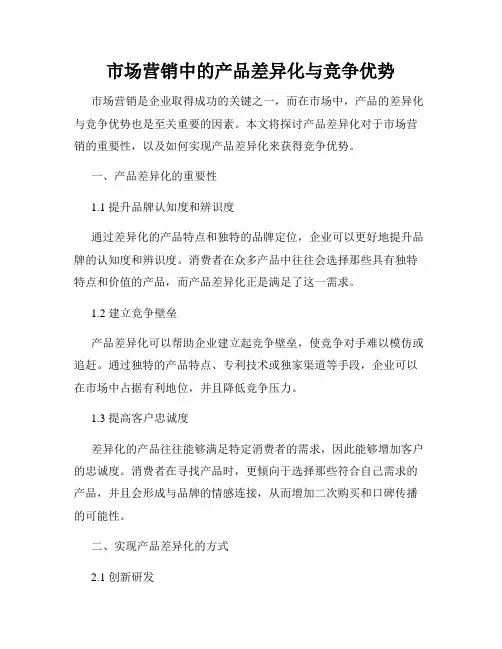 市场营销中的产品差异化与竞争优势

市场营销是企业取得成功的关键之一，而在市场中，产品的差异化与竞争优势也是至关重要的因素。本文将探讨产品差异化对于市场营销的重要性，以及如何实现产品差异化来获得竞争优势。

一、产品差异化的重要性

1.1 提升品牌认知度和辨识度

通过差异化的产品特点和独特的品牌定位，企业可以更好地提升品牌的认知度和辨识度。消费者在众多产品中往往会选择那些具有独特特点和价值的产品，而产品差异化正是满足了这一需求。

1.2 建立竞争壁垒

产品差异化可以帮助企业建立起竞争壁垒，使竞争对手难以模仿或追赶。通过独特的产品特点、专利技术或独家渠道等手段，企业可以在市场中占据有利地位，并且降低竞争压力。

1.3 提高客户忠诚度

差异化的产品往往能够满足特定消费者的需求，因此能够增加客户的忠诚度。消费者在寻找产品时，更倾向于选择那些符合自己需求的产品，并且会形成与品牌的情感连接，从而增加二次购买和口碑传播的可能性。

二、实现产品差异化的方式

2.1 创新研发